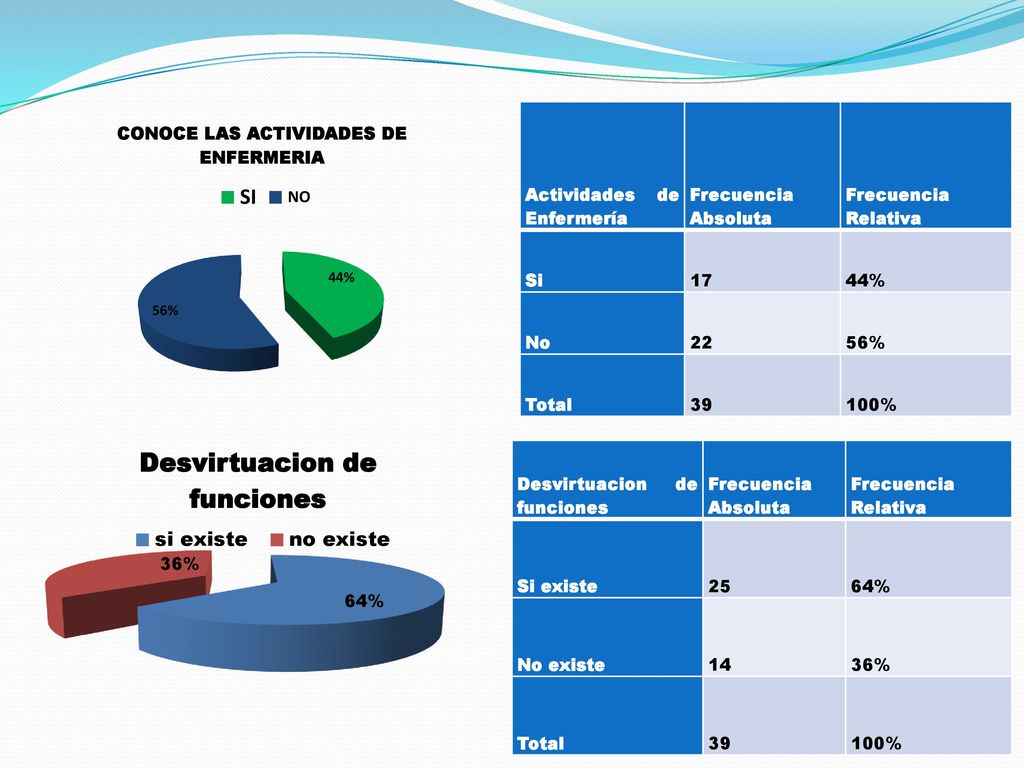 CONOCE LAS ACTIVIDADES DE ENFERMERIA

SI NO

44%

56%

| Actividades de Enfermería | Frecuencia Absoluta | Frecuencia Relativa |
|---|---|---|
| Si | 17 | 44% |
| No | 22 | 56% |
| Total | 39 | 100% |

Desvirtuacion de funciones

si existe no existe

36%

64%

| Desvirtuacion de funciones | Frecuencia Absoluta | Frecuencia Relativa |
|---|---|---|
| Si existe | 25 | 64% |
| No existe | 14 | 36% |
| Total | 39 | 100% |